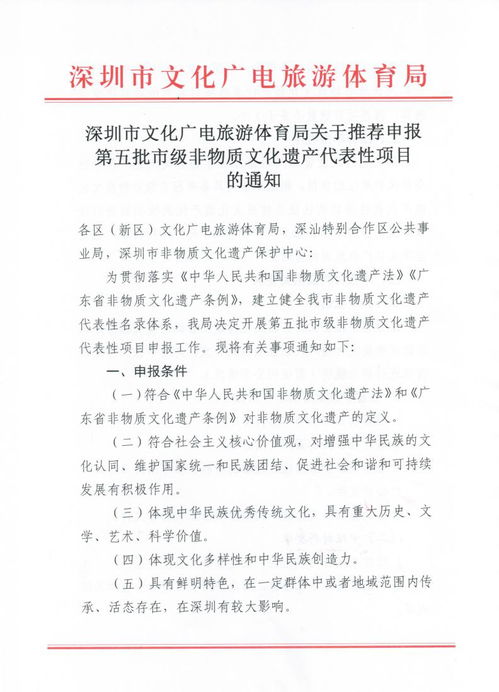 深圳市文化广电旅游体育局

深圳市文化广电旅游体育局关于推荐申报第五批市级非物质文化遗产代表性项目的通知

各区（新区）文化广电旅游体育局，深汕特别合作区公共事业局，深圳市非物质文化遗产保护中心：

为贯彻落实《中华人民共和国非物质文化遗产法》《广东省非物质文化遗产条例》，建立健全我市非物质文化遗产代表性名录体系，我局决定开展第五批市级非物质文化遗产代表性项目申报工作。现将有关事项通知如下：

一、申报条件

（一）符合《中华人民共和国非物质文化遗产法》和《广东省非物质文化遗产条例》对非物质文化遗产的定义。

（二）符合社会主义核心价值观，对增强中华民族的文化认同、维护国家统一和民族团结、促进社会和谐和可持续发展有积极作用。

（三）体现中华民族优秀传统文化，具有重大历史、文学、艺术、科学价值。

（四）体现文化多样性和中华民族创造力。

（五）具有鲜明特色，在一定群体中或者地域范围内传承、活态存在，在深圳有较大影响。